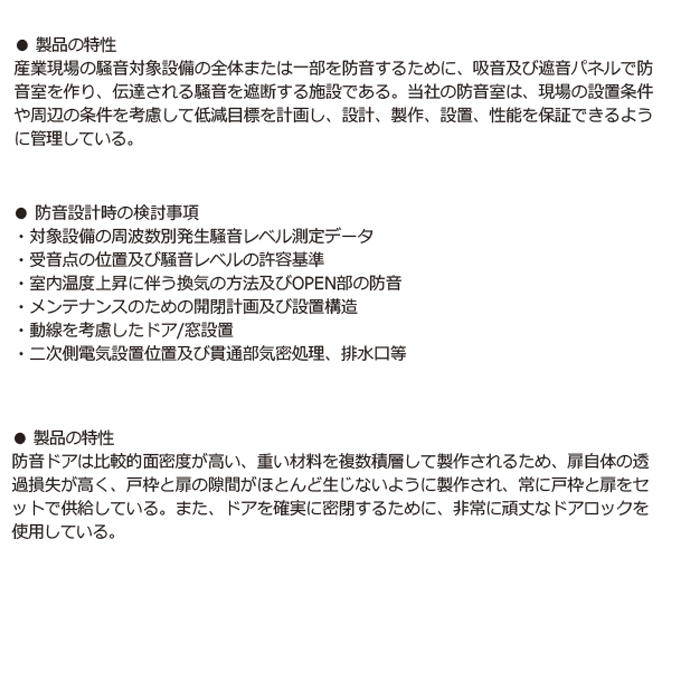 ● 製品の特性
産業現場の騒音対象設備の全体または一部を防音するために、吸音及び遮音パネルで防音室を作り、伝達される騒音を遮断する施設である。当社の防音室は、現場の設置条件や周辺の条件を考慮して低減目標を計画し、設計、製作、設置、性能を保証できるように管理している。

● 防音設計時の検討事項
・対象設備の周波数別発生騒音レベル測定データ
・受音点の位置及び騒音レベルの許容基準
・室内温度上昇に伴う換気の方法及びOPEN部の防音
・メンテナンスのための開閉計画及び設置構造
・動線を考慮したドア/窓設置
・二次側電気設置位置及び貫通部気密処理、排水口等

● 製品の特性
防音ドアは比較的面密度が高い、重い材料を複数積層して製作されるため、扉自体の透過損失が高く、戸枠と扉の隙間がほとんど生じないように製作され、常に戸枠と扉をセットで供給している。また、ドアを確実に密閉するために、非常に頑丈なドアロックを使用している。